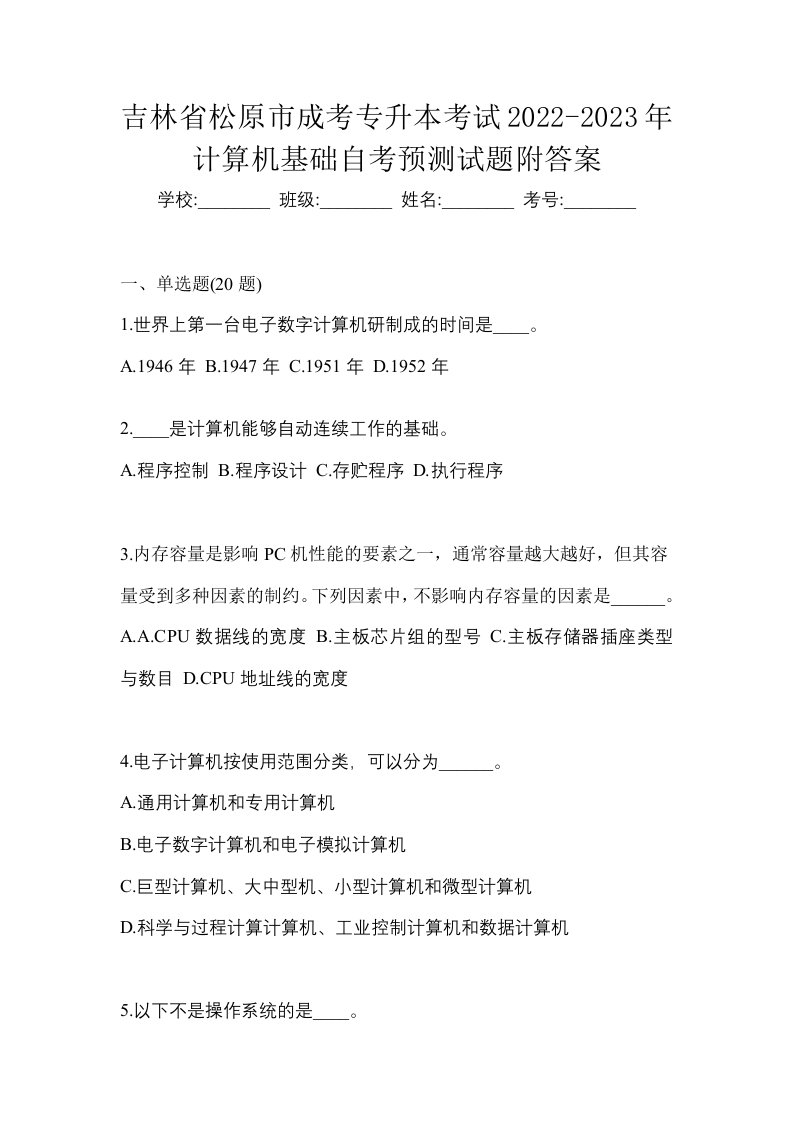 吉林省松原市成考专升本考试2022-2023年计算机基础自考预测试题附答案

学校:________ 班级:________ 姓名:________ 考号:________

一、单选题(20 题)

1.世界上第一台电子数字计算机研制成的时间是____。

A.1946 年 B.1947 年 C.1951 年 D.1952 年

2.____是计算机能够自动连续工作的基础。

A.程序控制 B.程序设计 C.存贮程序 D.执行程序

3.内存容量是影响 PC 机性能的要素之一，通常容量越大越好，但其容量受到多种因素的制约。下列因素中，不影响内存容量的因素是______。

A.A.CPU 数据线的宽度 B.主板芯片组的型号 C.主板存储器插座类型与数目 D.CPU 地址线的宽度

4.电子计算机按使用范围分类，可以分为______。

A.通用计算机和专用计算机

B.电子数字计算机和电子模拟计算机

C.巨型计算机、大中型机、小型计算机和微型计算机

D.科学与过程计算计算机、工业控制计算机和数据计算机

5.以下不是操作系统的是____。